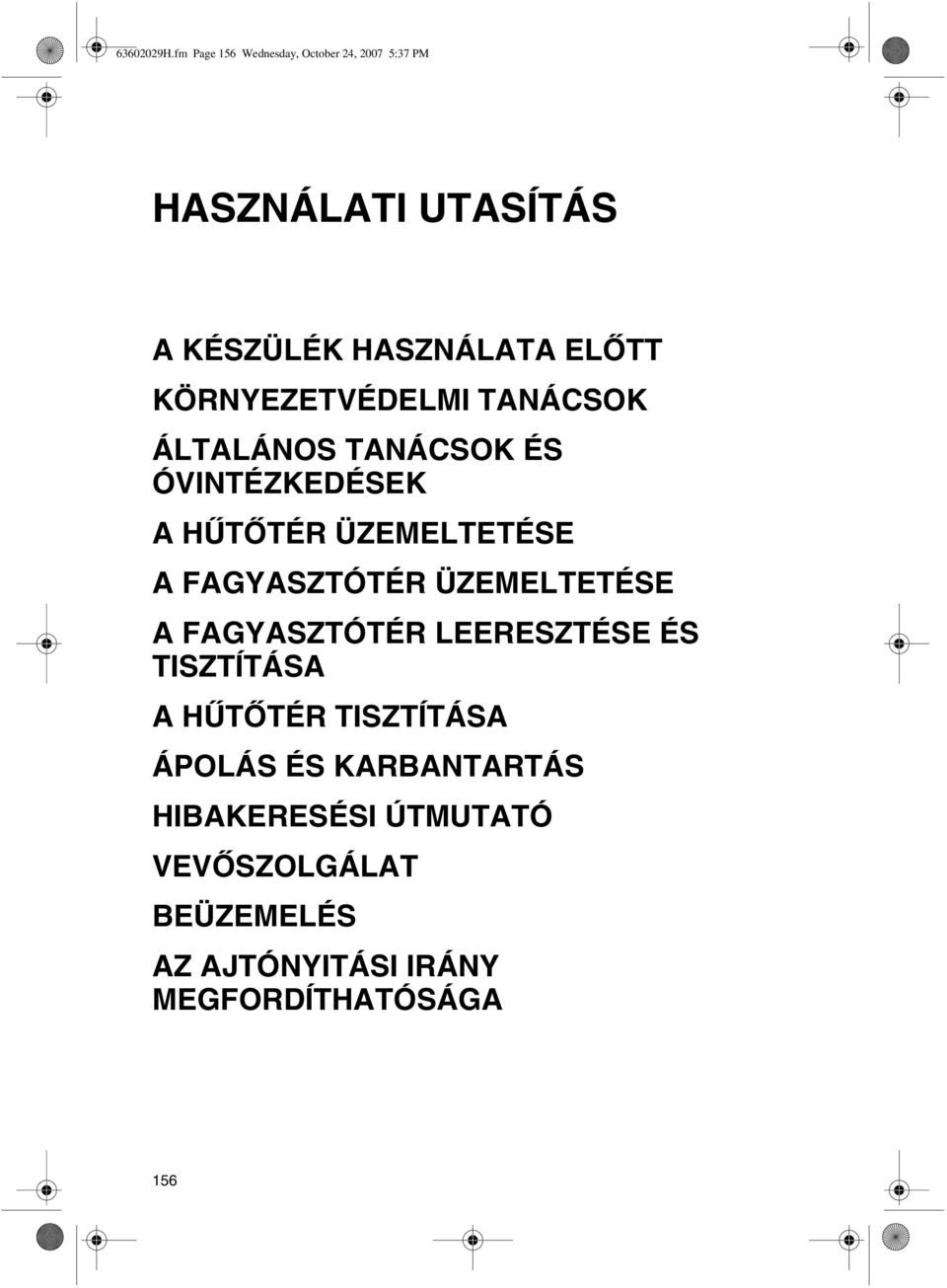 63602029H.fm Page 156 Wednesday, October 24, 2007 5:37 PM

HASZNÁLATI UTASÍTÁS

A KÉSZÜLÉK HASZNÁLATA ELŐTT

KÖRNYEZETVÉDELMI TANÁCSOK

ÁLTALÁNOS TANÁCSOK ÉS ÓVINTÉZKEDÉSEK

A HŰTŐTÉR ÜZEMELTETÉSE

A FAGYASZTÓTÉR ÜZEMELTETÉSE

A FAGYASZTÓTÉR LEERESZTÉSE ÉS TISZTÍTÁSA

A HŰTŐTÉR TISZTÍTÁSA

ÁPOLÁS ÉS KARBANTARTÁS

HIBAKERESÉSI ÚTMUTATÓ

VEVŐSZOLGÁLAT

BEÜZEMELÉS

AZ AJTÓNYITÁSI IRÁNY MEGFORDÍTHATÓSÁGA

156